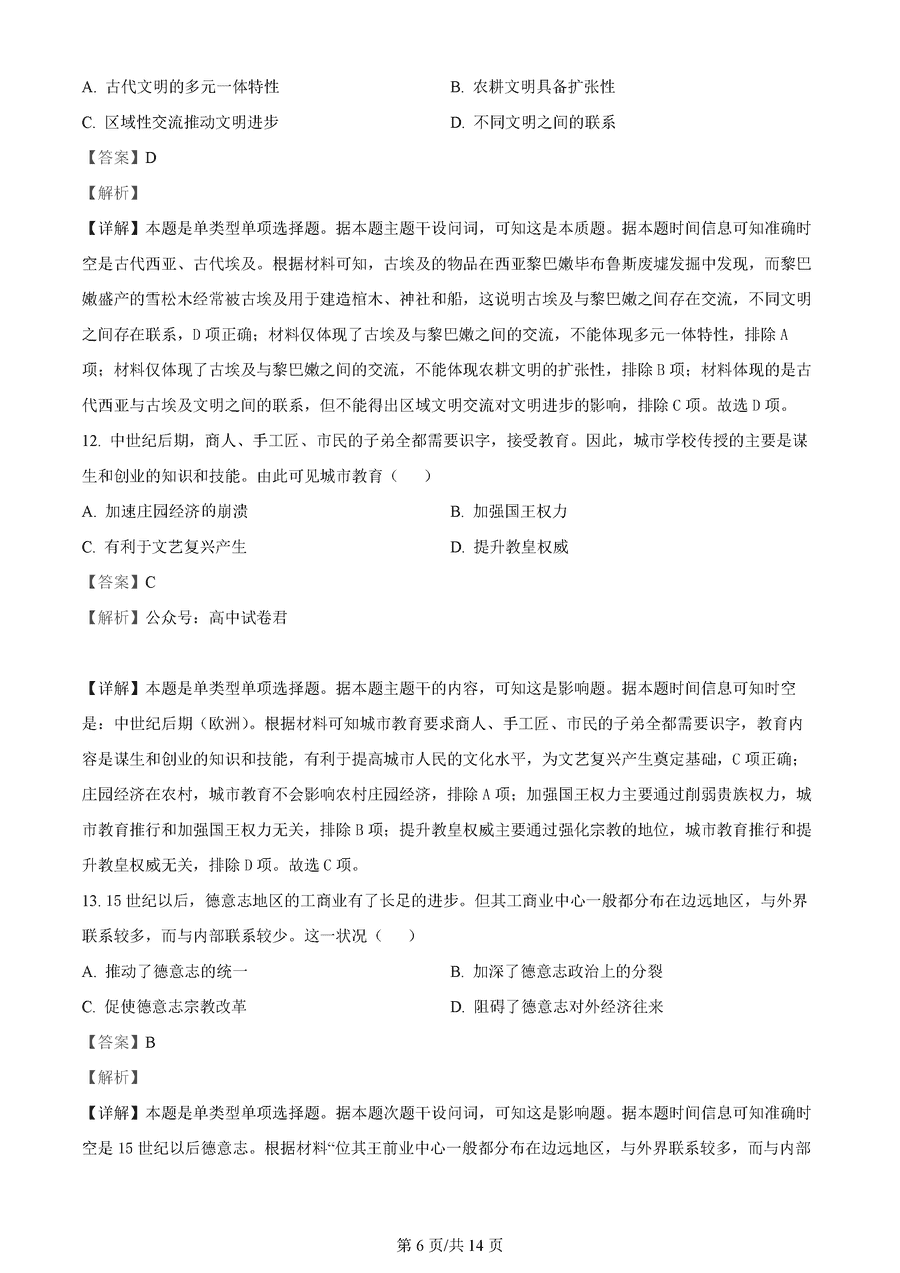 A. 古代文明的多元一体特性

B. 农耕文明具备扩张性

C. 区域性交流推动文明进步

D. 不同文明之间的联系

【答案】D

【解析】

【详解】本题是单类型单项选择题。据本题主题干设问词，可知这是本质题。据本题时间信息可知准确时空是古代西亚、古代埃及。根据材料可知，古埃及的物品在西亚黎巴嫩毕布鲁斯废墟发掘中发现，而黎巴嫩盛产的雪松木经常被古埃及用于建造棺木、神社和船，这说明古埃及与黎巴嫩之间存在交流，不同文明之间存在联系，D项正确；材料仅体现了古埃及与黎巴嫩之间的交流，不能体现多元一体特性，排除A项；材料仅体现了古埃及与黎巴嫩之间的交流，不能体现农耕文明的扩张性，排除B项；材料体现的是古代西亚与古埃及文明之间的联系，但不能得出区域文明交流对文明进步的影响，排除C项。故选D项。

12. 中世纪后期，商人、手工匠、市民的子弟全都需要识字，接受教育。因此，城市学校传授的主要是谋生和创业的知识和技能。由此可见城市教育（　　）

A. 加速庄园经济的崩溃

B. 加强国王权力

C. 有利于文艺复兴产生

D. 提升教皇权威

【答案】C

【解析】公众号：高中试卷君

【详解】本题是单类型单项选择题。据本题主题干的内容，可知这是影响题。据本题时间信息可知时空是：中世纪后期（欧洲）。根据材料可知城市教育要求商人、手工匠、市民的子弟全都需要识字，教育内容是谋生和创业的知识和技能，有利于提高城市人民的文化水平，为文艺复兴产生奠定基础，C项正确；庄园经济在农村，城市教育不会影响农村庄园经济，排除A项；加强国王权力主要通过削弱贵族权力，城市教育推行和加强国王权力无关，排除B项；提升教皇权威主要通过强化宗教的地位，城市教育推行和提升教皇权威无关，排除D项。故选C项。

13. 15世纪以后，德意志地区的工商业有了长足的进步。但其工商业中心一般都分布在边远地区，与外界联系较多，而与内部联系较少。这一状况（　　）

A. 推动了德意志的统一

B. 加深了德意志政治上的分裂

C. 促使德意志宗教改革

D. 阻碍了德意志对外经济往来

【答案】B

【解析】

【详解】本题是单类型单项选择题。据本题次题干设问词，可知这是影响题。据本题时间信息可知准确时空是15世纪以后德意志。根据材料“位其王前业中心一般都分布在边远地区，与外界联系较多，而与内部

第6页/共14页